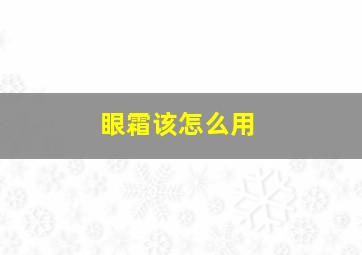 眼霜该怎么用